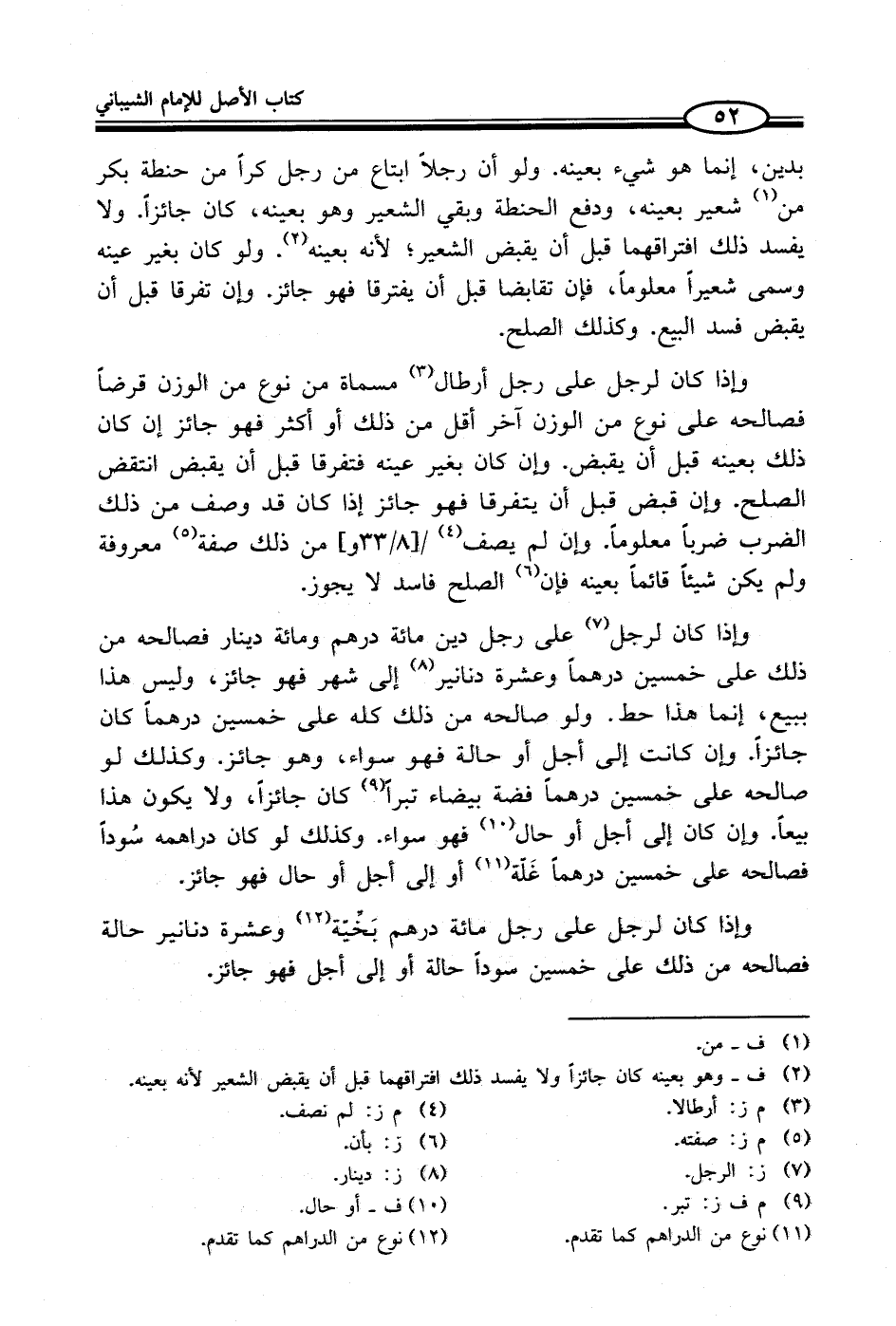 كتاب الأصل للإمام الشيباني

٥٢

بدين، إنما هو شيء بعينه. ولو أن رجلاً ابتاع من رجل كراً من حنطة بكر من$^{(١)}$ شعير بعينه، ودفع الحنطة وبقي الشعير وهو بعينه، كان جائزاً. ولا يفسد ذلك افتراقهما قبل أن يقبض الشعير؛ لأنه بعينه$^{(٢)}$. ولو كان بغير عينه وسمى شعيراً معلوماً، فإن تقابضا قبل أن يفترقا فهو جائز. وإن تفرقا قبل أن يقبض فسد البيع. وكذلك الصلح.

وإذا كان لرجل على رجل أرطال$^{(٣)}$ مسماة من نوع من الوزن قرضاً فصالحه على نوع من الوزن آخر أقل من ذلك أو أكثر فهو جائز إن كان ذلك بعينه قبل أن يقبض. وإن كان بغير عينه فتفرقا قبل أن يقبض انتقض الصلح. وإن قبض قبل أن يتفرقا فهو جائز إذا كان قد وصف من ذلك الضرب ضرباً معلوماً. وإن لم يصف$^{(٤)}$ /[٣٣/٨و] من ذلك صفة$^{(٥)}$ معروفة ولم يكن شيئاً قائماً بعينه فإن$^{(٦)}$ الصلح فاسد لا يجوز.

وإذا كان لرجل$^{(٧)}$ على رجل دين مائة درهم ومائة دينار فصالحه من ذلك على خمسين درهماً وعشرة دنانير$^{(٨)}$ إلى شهر فهو جائز، وليس هذا ببيع، إنما هذا حط. ولو صالحه من ذلك كله على خمسين درهماً كان جائزاً. وإن كانت إلى أجل أو حالة فهو سواء، وهو جائز. وكذلك لو صالحه على خمسين درهماً فضة بيضاء تبراً$^{(٩)}$ كان جائزاً، ولا يكون هذا بيعاً. وإن كان إلى أجل أو حال$^{(١٠)}$ فهو سواء. وكذلك لو كان دراهمه سُوداً فصالحه على خمسين درهماً غَلّة$^{(١١)}$ أو إلى أجل أو حال فهو جائز.

وإذا كان لرجل على رجل مائة درهم بَخِّيَة$^{(١٢)}$ وعشرة دنانير حالة فصالحه من ذلك على خمسين سوداً حالة أو إلى أجل فهو جائز.

(١) ف ـ من.
(٢) ف ـ وهو بعينه كان جائزاً ولا يفسد ذلك افتراقهما قبل أن يقبض الشعير لأنه بعينه.
(٣) م ز: أرطالا.
(٤) م ز: لم نصف.
(٥) م ز: صفته.
(٦) ز: بأن.
(٧) ز: الرجل.
(٨) ز: دينار.
(٩) م ف ز: تبر.
(١٠) ف ـ أو حال.
(١١) نوع من الدراهم كما تقدم.
(١٢) نوع من الدراهم كما تقدم.